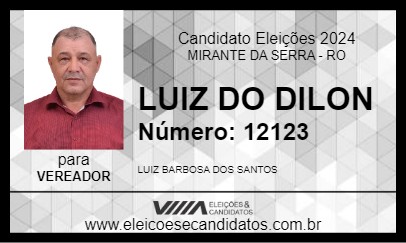 Candidato Eleições 2024
MIRANTE DA SERRA - RO

LUIZ DO DILON
Número: 12123

para
VEREADOR

LUIZ BARBOSA DOS SANTOS

ELEIÇÕES & CANDIDATOS

www.eleicoesecandidatos.com.br